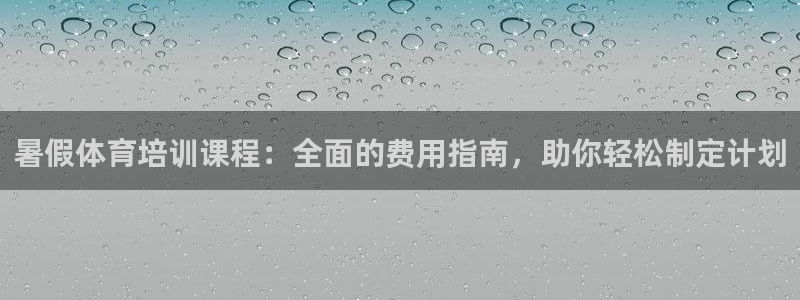 暑假体育培训课程：全面的费用指南，助你轻松制定计划